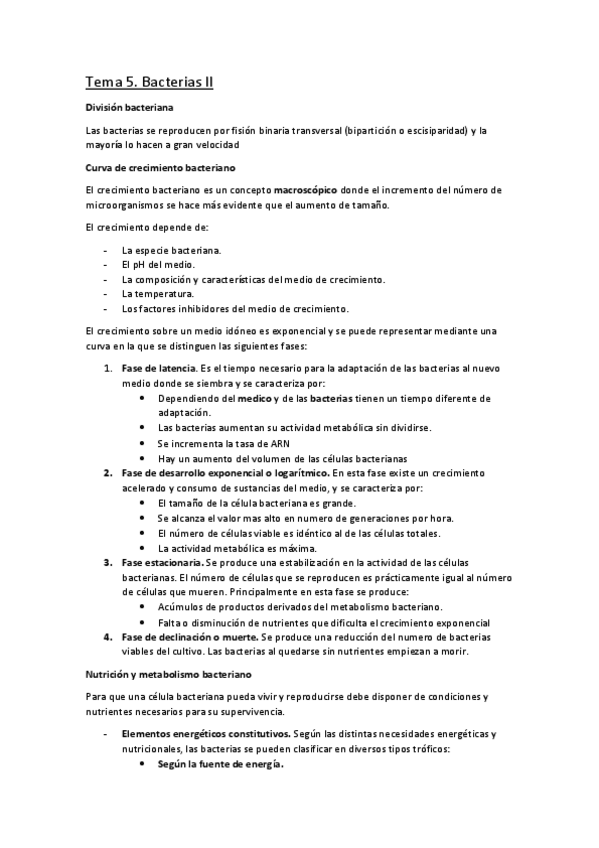 Tema 5. Bacterias II

División bacteriana

Las bacterias se reproducen por fisión binaria transversal (bipartición o escisiparidad) y la mayoría lo hacen a gran velocidad

Curva de crecimiento bacteriano

El crecimiento bacteriano es un concepto macroscópico donde el incremento del número de microorganismos se hace más evidente que el aumento de tamaño.

El crecimiento depende de:

- La especie bacteriana.
- El pH del medio.
- La composición y características del medio de crecimiento.
- La temperatura.
- Los factores inhibidores del medio de crecimiento.

El crecimiento sobre un medio idóneo es exponencial y se puede representar mediante una curva en la que se distinguen las siguientes fases:

1. Fase de latencia. Es el tiempo necesario para la adaptación de las bacterias al nuevo medio donde se siembra y se caracteriza por:
   • Dependiendo del medico y de las bacterias tienen un tiempo diferente de adaptación.
   • Las bacterias aumentan su actividad metabólica sin dividirse.
   • Se incrementa la tasa de ARN
   • Hay un aumento del volumen de las células bacterianas
2. Fase de desarrollo exponencial o logarítmico. En esta fase existe un crecimiento acelerado y consumo de sustancias del medio, y se caracteriza por:
   • El tamaño de la célula bacteriana es grande.
   • Se alcanza el valor mas alto en numero de generaciones por hora.
   • El número de células viable es idéntico al de las células totales.
   • La actividad metabólica es máxima.
3. Fase estacionaria. Se produce una estabilización en la actividad de las células bacterianas. El número de células que se reproducen es prácticamente igual al número de células que mueren. Principalmente en esta fase se produce:
   • Acúmulos de productos derivados del metabolismo bacteriano.
   • Falta o disminución de nutrientes que dificulta el crecimiento exponencial
4. Fase de declinación o muerte. Se produce una reducción del numero de bacterias viables del cultivo. Las bacterias al quedarse sin nutrientes empiezan a morir.

Nutrición y metabolismo bacteriano

Para que una célula bacteriana pueda vivir y reproducirse debe disponer de condiciones y nutrientes necesarios para su supervivencia.

- Elementos energéticos constitutivos. Según las distintas necesidades energéticas y nutricionales, las bacterias se pueden clasificar en diversos tipos tróficos:
   • Según la fuente de energía.